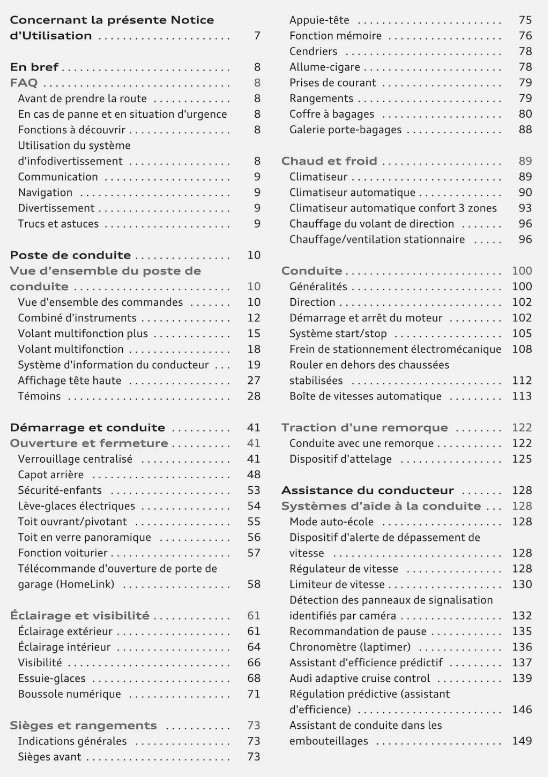 Concernant la présente Notice d'Utilisation 7

En bref 8
FAQ 8
Avant de prendre la route 8
En cas de panne et en situation d'urgence 8
Fonctions à découvrir 8
Utilisation du système d'infodivertissement 8
Communication 9
Navigation 9
Divertissement 9
Trucs et astuces 9

Poste de conduite 10
Vue d'ensemble du poste de conduite 10
Vue d'ensemble des commandes 10
Combiné d'instruments 12
Volant multifonction plus 15
Volant multifonction 18
Système d'information du conducteur 19
Affichage tête haute 27
Témoins 28

Démarrage et conduite 41
Ouverture et fermeture 41
Verrouillage centralisé 41
Capot arrière 48
Sécurité-enfants 53
Lève-glaces électriques 54
Toit ouvrant/pivotant 55
Toit en verre panoramique 56
Fonction voiturier 57
Télécommande d'ouverture de porte de garage (HomeLink) 58

Éclairage et visibilité 61
Éclairage extérieur 61
Éclairage intérieur 64
Visibilité 66
Essuie-glaces 68
Boussole numérique 71

Sièges et rangements 73
Indications générales 73
Sièges avant 73

Appuie-tête 75
Fonction mémoire 76
Cendriers 78
Allume-cigare 78
Prises de courant 79
Rangements 79
Coffre à bagages 80
Galerie porte-bagages 88

Chaud et froid 89
Climatiseur 89
Climatiseur automatique 90
Climatiseur automatique confort 3 zones 93
Chauffage du volant de direction 96
Chauffage/ventilation stationnaire 96

Conduite 100
Généralités 100
Direction 102
Démarrage et arrêt du moteur 102
Système start/stop 105
Frein de stationnement électromécanique 108
Rouler en dehors des chaussées stabilisées 112
Boîte de vitesses automatique 113

Traction d'une remorque 122
Conduite avec une remorque 122
Dispositif d'attelage 125

Assistance du conducteur 128
Systèmes d'aide à la conduite 128
Mode auto-école 128
Dispositif d'alerte de dépassement de vitesse 128
Régulateur de vitesse 128
Limiteur de vitesse 130
Détection des panneaux de signalisation identifiés par caméra 132
Recommandation de pause 135
Chronomètre (laptimer) 136
Assistant d'efficience prédictif 137
Audi adaptive cruise control 139
Régulation prédictive (assistant d'efficience) 146
Assistant de conduite dans les embouteillages 149